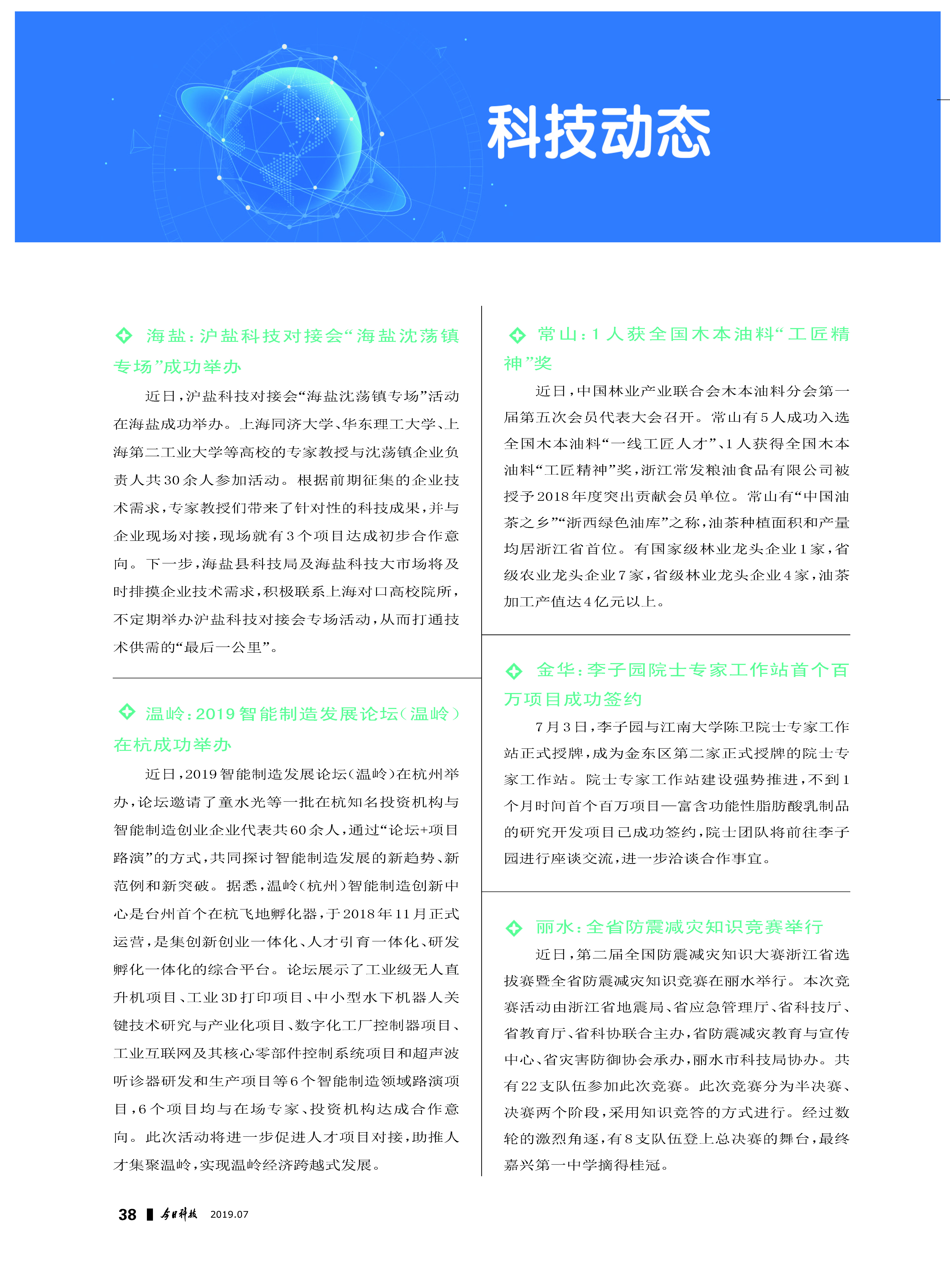 科技动态

海盐：沪盐科技对接会“海盐沈荡镇专场”成功举办

近日，沪盐科技对接会“海盐沈荡镇专场”活动在海盐成功举办。上海同济大学、华东理工大学、上海第二工业大学等高校的专家教授与沈荡镇企业负责人共30余人参加活动。根据前期征集的企业技术需求，专家教授们带来了针对性的科技成果，并与企业现场对接，现场就有3个项目达成初步合作意向。下一步，海盐县科技局及海盐科技大市场将及时排摸企业技术需求，积极联系上海对口高校院所，不定期举办沪盐科技对接会专场活动，从而打通技术供需的“最后一公里”。

温岭：2019智能制造发展论坛（温岭）在杭成功举办

近日，2019智能制造发展论坛（温岭）在杭州举办，论坛邀请了童水光等一批在杭知名投资机构与智能制造创业企业代表共60余人，通过“论坛+项目路演”的方式，共同探讨智能制造发展的新趋势、新范例和新突破。据悉，温岭（杭州）智能制造创新中心是台州首个在杭飞地孵化器，于2018年11月正式运营，是集创新创业一体化、人才引育一体化、研发孵化一体化的综合平台。论坛展示了工业级无人直升机项目、工业3D打印项目、中小型水下机器人关键技术研究与产业化项目、数字化工厂控制器项目、工业互联网及其核心零部件控制系统项目和超声波听诊器研发和生产项目等6个智能制造领域路演项目，6个项目均与在场专家、投资机构达成合作意向。此次活动将进一步促进人才项目对接，助推人才集聚温岭，实现温岭经济跨越式发展。

常山：1人获全国木本油料“工匠精神”奖

近日，中国林业产业联合会木本油料分会第一届第五次会员代表大会召开。常山有5人成功入选全国木本油料“一线工匠人才”、1人获得全国木本油料“工匠精神”奖，浙江常发粮油食品有限公司被授予2018年度突出贡献会员单位。常山有“中国油茶之乡”“浙西绿色油库”之称，油茶种植面积和产量均居浙江省首位。有国家级林业龙头企业1家，省级农业龙头企业7家，省级林业龙头企业4家，油茶加工产值达4亿元以上。

金华：李子园院士专家工作站首个百万项目成功签约

7月3日，李子园与江南大学陈卫院士专家工作站正式授牌，成为金东区第二家正式授牌的院士专家工作站。院士专家工作站建设强势推进，不到1个月时间首个百万项目—富含功能性脂肪酸乳制品的研究开发项目已成功签约，院士团队将前往李子园进行座谈交流，进一步洽谈合作事宜。

丽水：全省防震减灾知识竞赛举行

近日，第二届全国防震减灾知识大赛浙江省选拔赛暨全省防震减灾知识竞赛在丽水举行。本次竞赛活动由浙江省地震局、省应急管理厅、省科技厅、省教育厅、省科协联合主办，省防震减灾教育与宣传中心、省灾害防御协会承办，丽水市科技局协办。共有22支队伍参加此次竞赛。此次竞赛分为半决赛、决赛两个阶段，采用知识竞答的方式进行。经过数轮的激烈角逐，有8支队伍登上总决赛的舞台，最终嘉兴第一中学摘得桂冠。

38 今日科技 2019.07